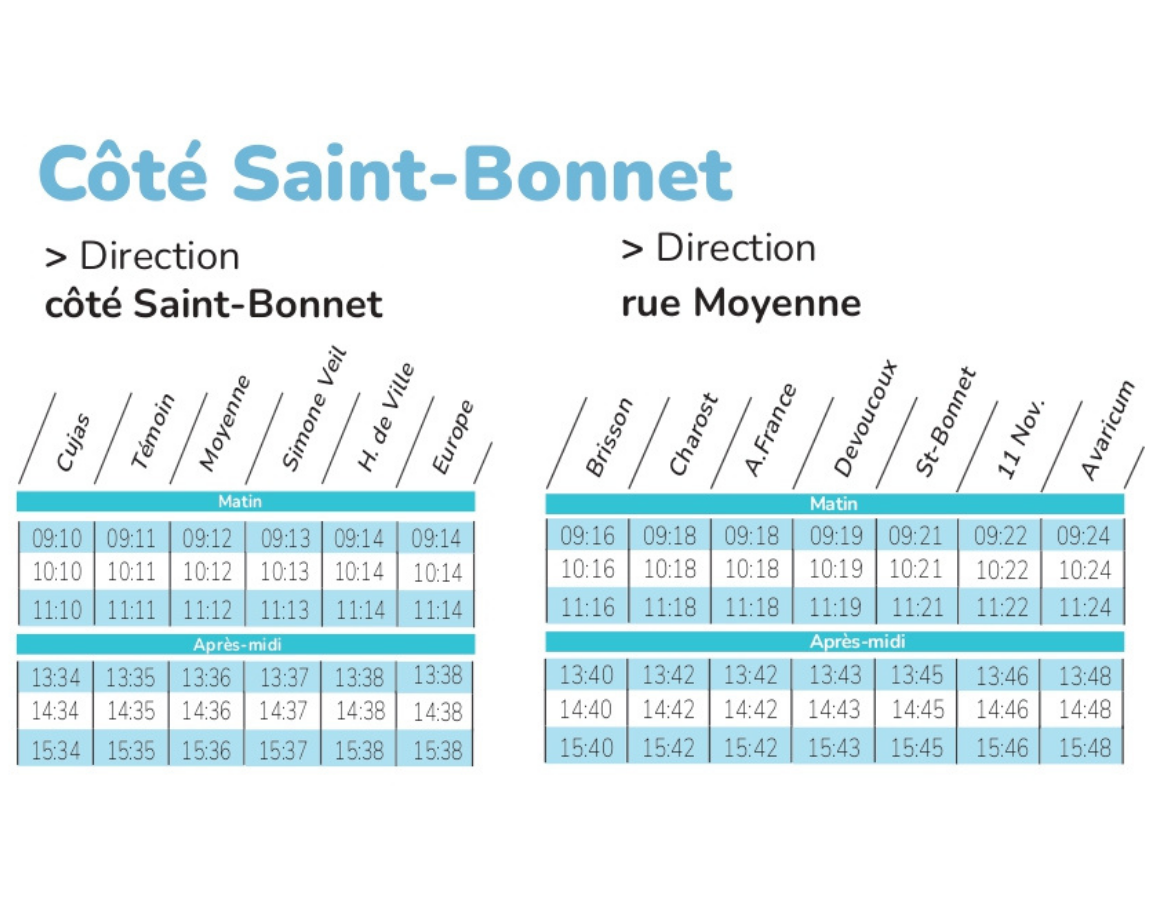 Côté Saint-Bonnet

> Direction
côté Saint-Bonnet

| Cujas | Témoin | Moyenne | Simone Veil | H. de Ville | Europe |
|---|---|---|---|---|---|
| Matin | | | | | |
| 09:10 | 09:11 | 09:12 | 09:13 | 09:14 | 09:14 |
| 10:10 | 10:11 | 10:12 | 10:13 | 10:14 | 10:14 |
| 11:10 | 11:11 | 11:12 | 11:13 | 11:14 | 11:14 |
| Après-midi | | | | | |
| 13:34 | 13:35 | 13:36 | 13:37 | 13:38 | 13:38 |
| 14:34 | 14:35 | 14:36 | 14:37 | 14:38 | 14:38 |
| 15:34 | 15:35 | 15:36 | 15:37 | 15:38 | 15:38 |

> Direction
rue Moyenne

| Brisson | Charost | A.France | Devoucoux | St-Bonnet | 11 Nov. | Avaricum |
|---|---|---|---|---|---|---|
| Matin | | | | | | |
| 09:16 | 09:18 | 09:18 | 09:19 | 09:21 | 09:22 | 09:24 |
| 10:16 | 10:18 | 10:18 | 10:19 | 10:21 | 10:22 | 10:24 |
| 11:16 | 11:18 | 11:18 | 11:19 | 11:21 | 11:22 | 11:24 |
| Après-midi | | | | | | |
| 13:40 | 13:42 | 13:42 | 13:43 | 13:45 | 13:46 | 13:48 |
| 14:40 | 14:42 | 14:42 | 14:43 | 14:45 | 14:46 | 14:48 |
| 15:40 | 15:42 | 15:42 | 15:43 | 15:45 | 15:46 | 15:48 |